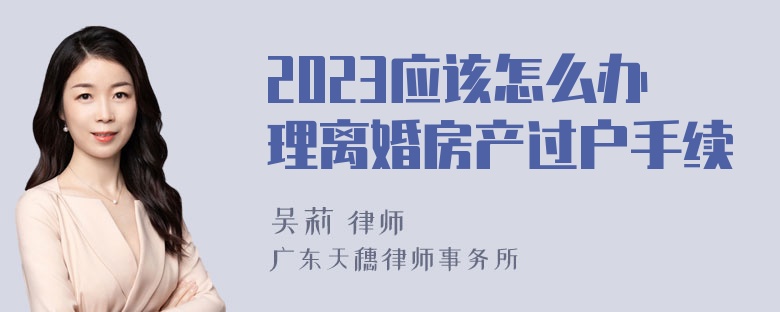 2023应该怎么办理离婚房产过户手续

吴莉 律师

广东天穗律师事务所